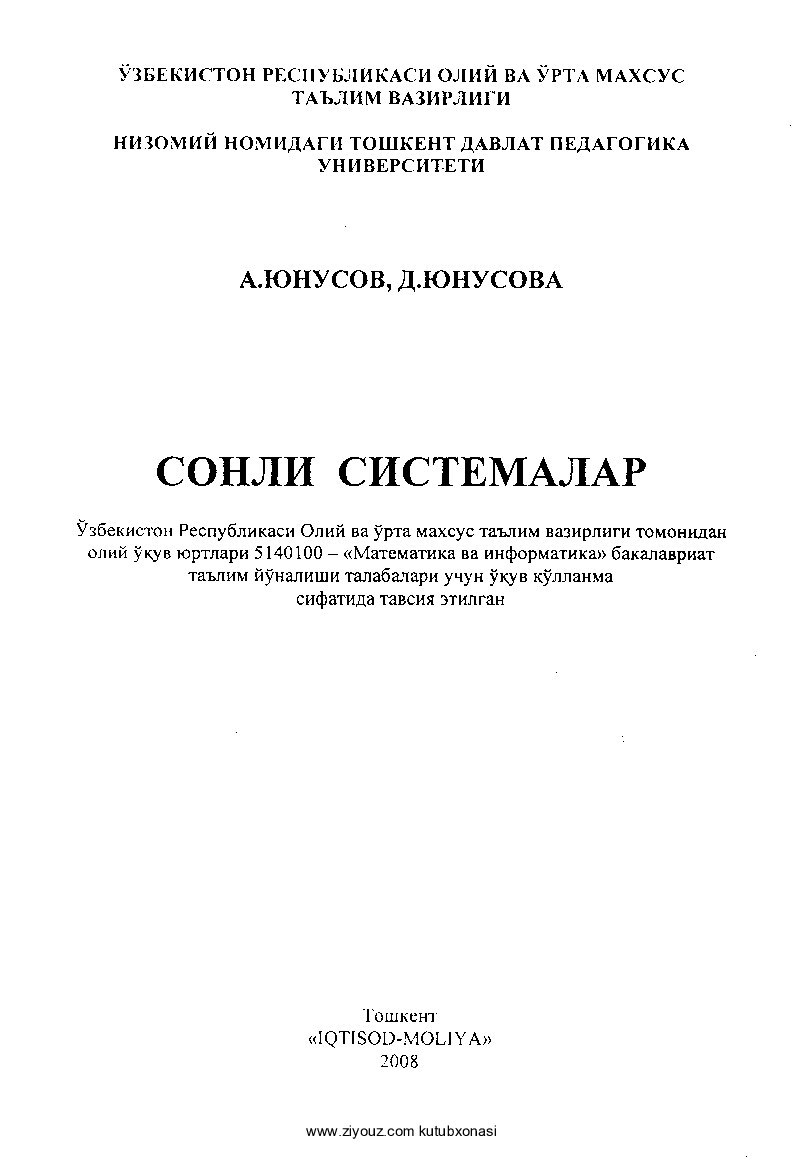 ЎЗБЕКИСТОН РЕСПУБЛИКАСИ ОЛИЙ ВА ЎРТА МАХСУС ТАЪЛИМ ВАЗИРЛИГИ

НИЗОМИЙ НОМИДАГИ ТОШКЕНТ ДАВЛАТ ПЕДАГОГИКА УНИВЕРСИТЕТИ

А.ЮНУСОВ, Д.ЮНУСОВА

СОНЛИ СИСТЕМАЛАР

Ўзбекистон Республикаси Олий ва ўрта махсус таълим вазирлиги томонидан олий ўқув юртлари 5140100 – «Математика ва информатика» бакалавриат таълим йўналиши талабалари учун ўқув қўлланма сифатида тавсия этилган

Тошкент
«IQTISOD-MOLIYA»
2008

www.ziyouz.com kutubxonasi